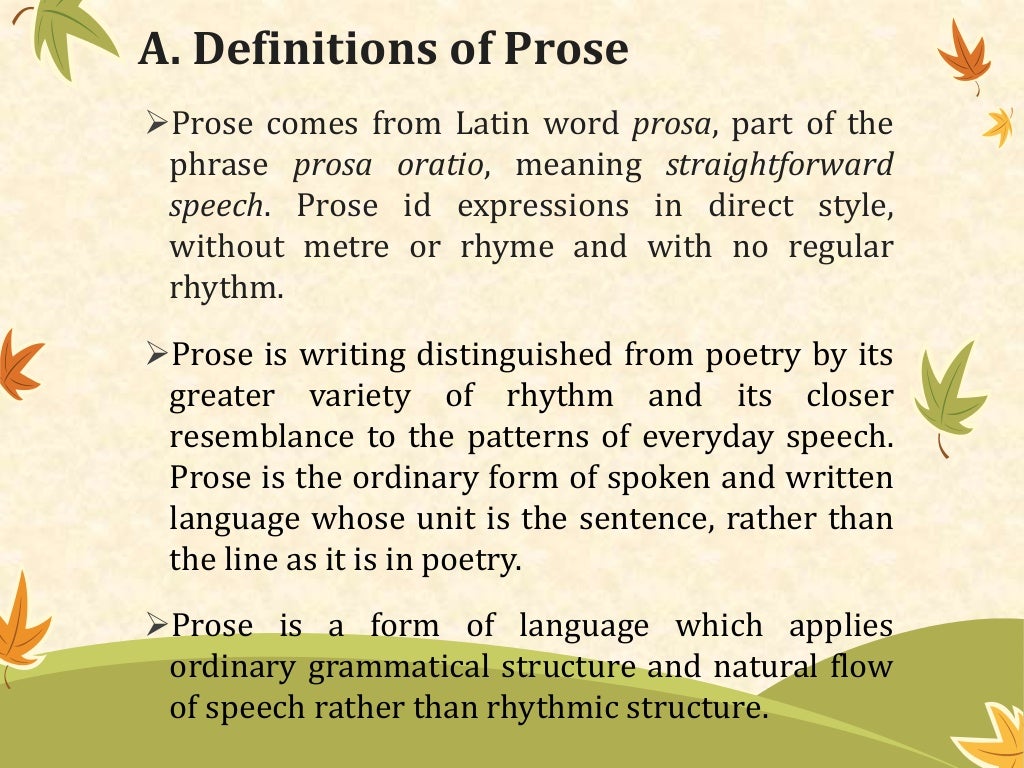 A. Definitions of Prose

➢Prose comes from Latin word prosa, part of the phrase prosa oratio, meaning straightforward speech. Prose id expressions in direct style, without metre or rhyme and with no regular rhythm.

➢Prose is writing distinguished from poetry by its greater variety of rhythm and its closer resemblance to the patterns of everyday speech. Prose is the ordinary form of spoken and written language whose unit is the sentence, rather than the line as it is in poetry.

➢Prose is a form of language which applies ordinary grammatical structure and natural flow of speech rather than rhythmic structure.